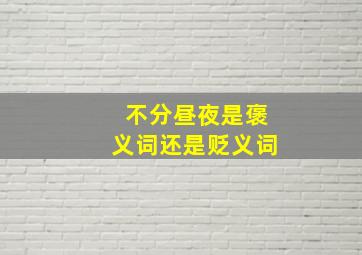 不分昼夜是褒义词还是贬义词